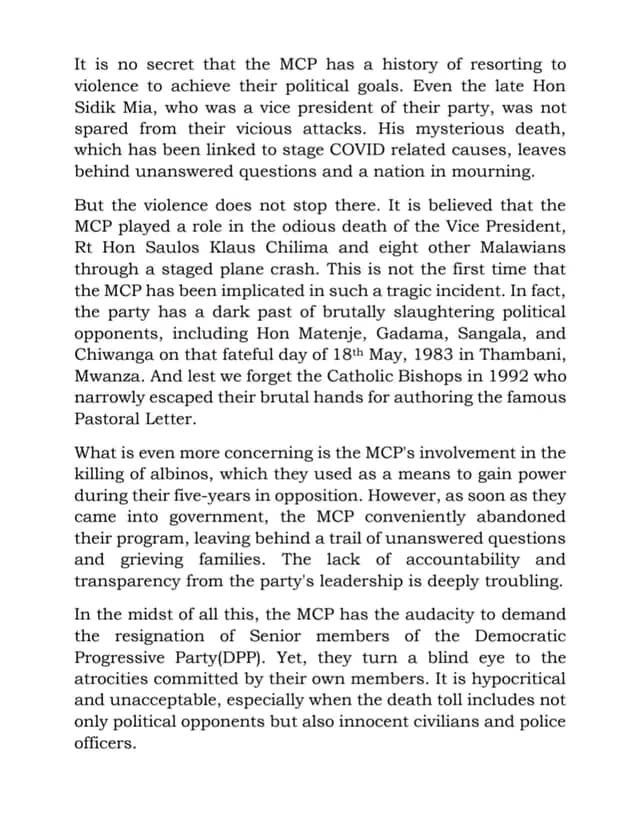 It is no secret that the MCP has a history of resorting to violence to achieve their political goals. Even the late Hon Sidik Mia, who was a vice president of their party, was not spared from their vicious attacks. His mysterious death, which has been linked to stage COVID related causes, leaves behind unanswered questions and a nation in mourning.

But the violence does not stop there. It is believed that the MCP played a role in the odious death of the Vice President, Rt Hon Saulos Klaus Chilima and eight other Malawians through a staged plane crash. This is not the first time that the MCP has been implicated in such a tragic incident. In fact, the party has a dark past of brutally slaughtering political opponents, including Hon Matenje, Gadama, Sangala, and Chiwanga on that fateful day of 18$^{th}$ May, 1983 in Thambani, Mwanza. And lest we forget the Catholic Bishops in 1992 who narrowly escaped their brutal hands for authoring the famous Pastoral Letter.

What is even more concerning is the MCP's involvement in the killing of albinos, which they used as a means to gain power during their five-years in opposition. However, as soon as they came into government, the MCP conveniently abandoned their program, leaving behind a trail of unanswered questions and grieving families. The lack of accountability and transparency from the party's leadership is deeply troubling.

In the midst of all this, the MCP has the audacity to demand the resignation of Senior members of the Democratic Progressive Party(DPP). Yet, they turn a blind eye to the atrocities committed by their own members. It is hypocritical and unacceptable, especially when the death toll includes not only political opponents but also innocent civilians and police officers.